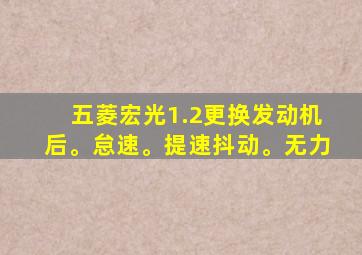 五菱宏光1.2更换发动机后。怠速。提速抖动。无力